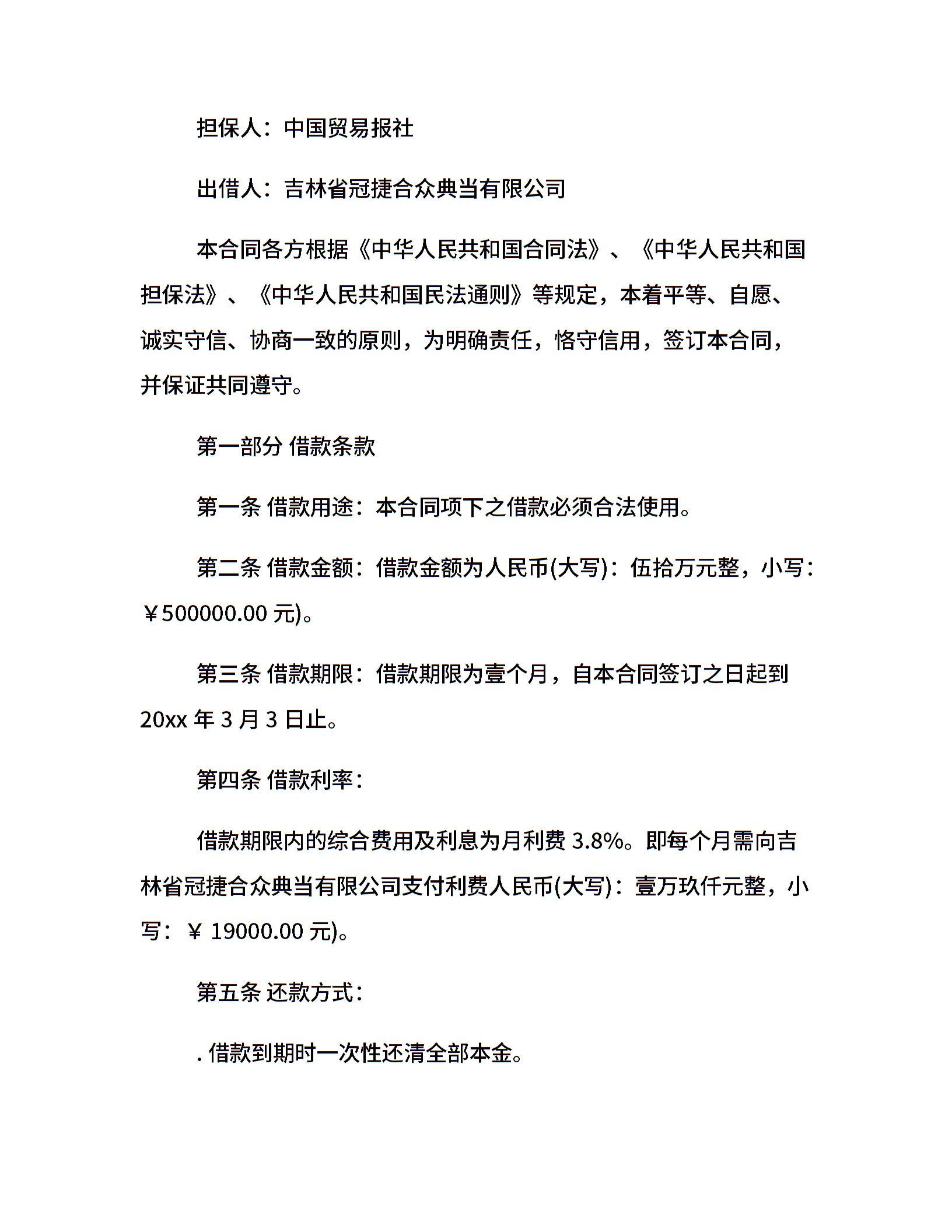 担保人：中国贸易报社

出借人：吉林省冠捷合众典当有限公司

本合同各方根据《中华人民共和国合同法》、《中华人民共和国担保法》、《中华人民共和国民法通则》等规定，本着平等、自愿、诚实守信、协商一致的原则，为明确责任，恪守信用，签订本合同，并保证共同遵守。

第一部分 借款条款

第一条 借款用途：本合同项下之借款必须合法使用。

第二条 借款金额：借款金额为人民币(大写)：伍拾万元整，小写：￥500000.00 元)。

第三条 借款期限：借款期限为壹个月，自本合同签订之日起到 20xx 年 3 月 3 日止。

第四条 借款利率：

借款期限内的综合费用及利息为月利费 3.8%。即每个月需向吉林省冠捷合众典当有限公司支付利费人民币(大写)：壹万玖仟元整，小写：￥ 19000.00 元)。

第五条 还款方式：

. 借款到期时一次性还清全部本金。